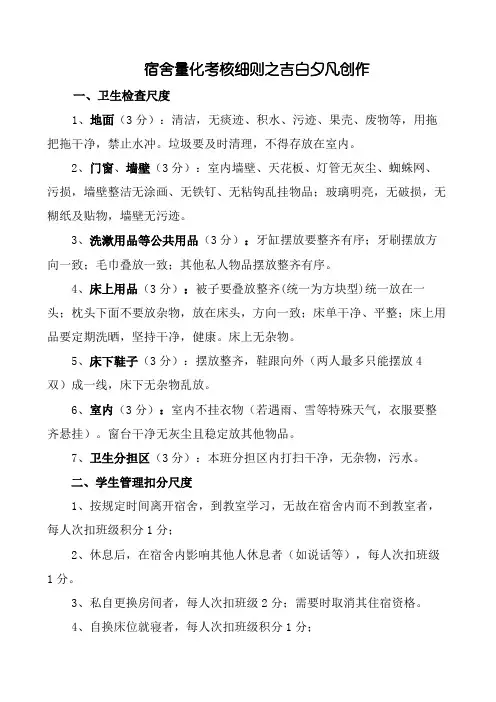 宿舍量化考核细则之吉白夕凡创作

一、卫生检查尺度

1、地面（3 分）：清洁，无痰迹、积水、污迹、果壳、废物等，用拖把拖干净，禁止水冲。垃圾要及时清理，不得存放在室内。

2、门窗、墙壁（3 分）：室内墙壁、天花板、灯管无灰尘、蜘蛛网、污损，墙壁整洁无涂画、无铁钉、无粘钩乱挂物品；玻璃明亮，无破损，无糊纸及贴物，墙壁无污迹。

3、洗漱用品等公共用品（3 分）：牙缸摆放要整齐有序；牙刷摆放方向一致；毛巾叠放一致；其他私人物品摆放整齐有序。

4、床上用品（3 分）：被子要叠放整齐(统一为方块型)统一放在一头；枕头下面不要放杂物，放在床头，方向一致；床单干净、平整；床上用品要定期洗晒，坚持干净，健康。床上无杂物。

5、床下鞋子（3 分）：摆放整齐，鞋跟向外（两人最多只能摆放 4 双）成一线，床下无杂物乱放。

6、室内（3 分）：室内不挂衣物（若遇雨、雪等特殊天气，衣服要整齐悬挂）。窗台干净无灰尘且稳定放其他物品。

7、卫生分担区（3 分）：本班分担区内打扫干净，无杂物，污水。

二、学生管理扣分尺度

1、按规定时间离开宿舍，到教室学习，无故在宿舍内而不到教室者，每人次扣班级积分 1 分；

2、休息后，在宿舍内影响其他人休息者（如说话等），每人次扣班级 1 分。

3、私自更换房间者，每人次扣班级 2 分；需要时取消其住宿资格。

4、自换床位就寝者，每人次扣班级积分 1 分；